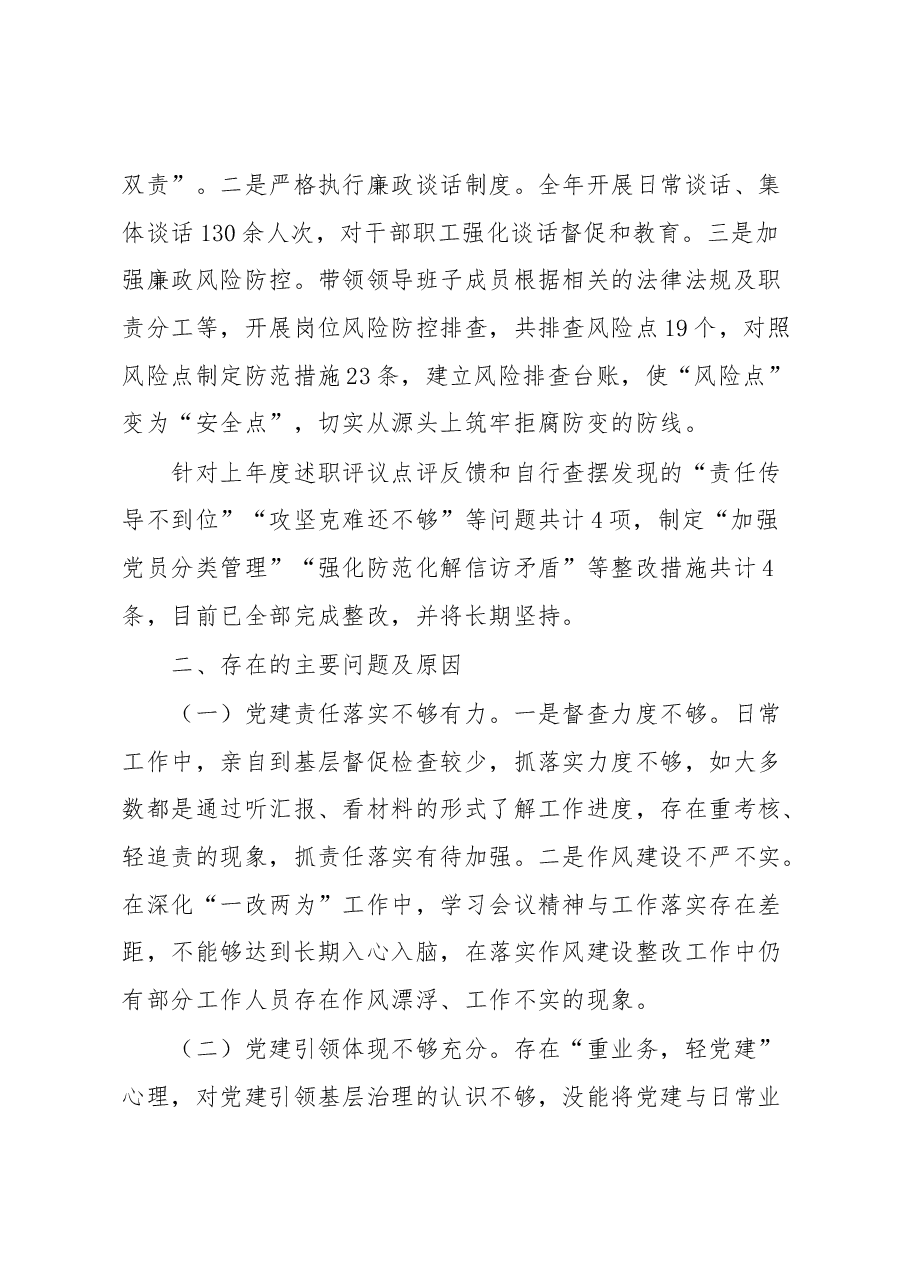 双责”。二是严格执行廉政谈话制度。全年开展日常谈话、集体谈话130余人次，对干部职工强化谈话督促和教育。三是加强廉政风险防控。带领领导班子成员根据相关的法律法规及职责分工等，开展岗位风险防控排查，共排查风险点19个，对照风险点制定防范措施23条，建立风险排查台账，使“风险点”变为“安全点”，切实从源头上筑牢拒腐防变的防线。

针对上年度述职评议点评反馈和自行查摆发现的“责任传导不到位”“攻坚克难还不够”等问题共计4项，制定“加强党员分类管理”“强化防范化解信访矛盾”等整改措施共计4条，目前已全部完成整改，并将长期坚持。

二、存在的主要问题及原因

（一）党建责任落实不够有力。一是督查力度不够。日常工作中，亲自到基层督促检查较少，抓落实力度不够，如大多数都是通过听汇报、看材料的形式了解工作进度，存在重考核、轻追责的现象，抓责任落实有待加强。二是作风建设不严不实。在深化“一改两为”工作中，学习会议精神与工作落实存在差距，不能够达到长期入心入脑，在落实作风建设整改工作中仍有部分工作人员存在作风漂浮、工作不实的现象。

（二）党建引领体现不够充分。存在“重业务，轻党建”心理，对党建引领基层治理的认识不够，没能将党建与日常业